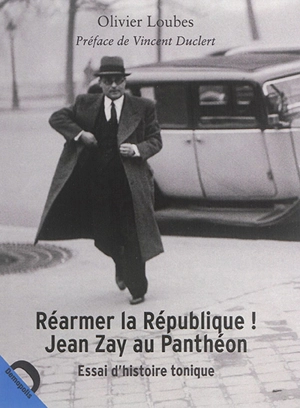 Olivier Loubes
Préface de Vincent Duclert

Réarmer la République !
Jean Zay au Panthéon

Essai d'histoire tonique

Demopolis